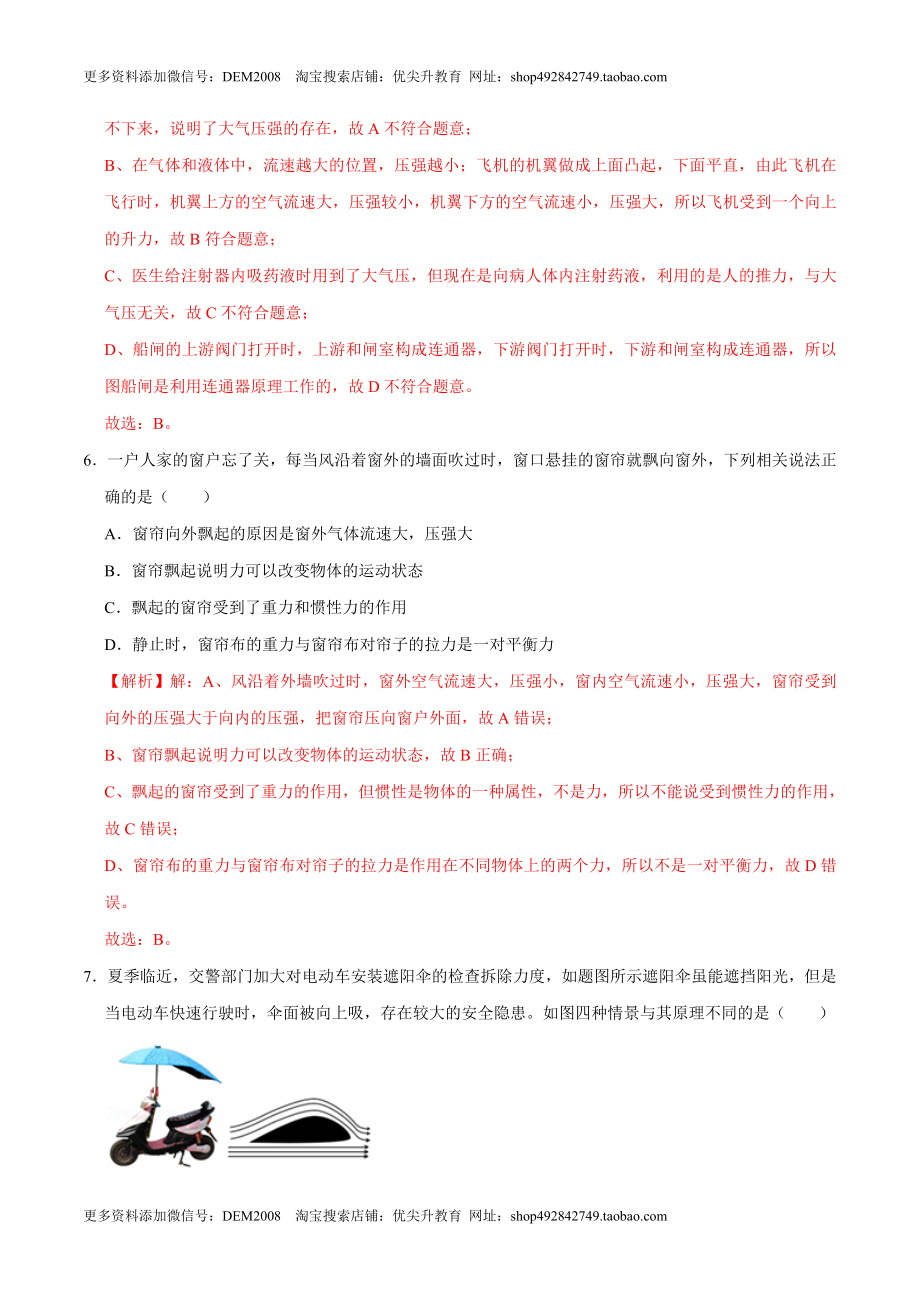 更多资料添加微信号：DEM2008　淘宝搜索店铺：优尖升教育 网址：shop492842749.taobao.com

不下来，说明了大气压强的存在，故 A 不符合题意；

B、在气体和液体中，流速越大的位置，压强越小；飞机的机翼做成上面凸起，下面平直，由此飞机在飞行时，机翼上方的空气流速大，压强较小，机翼下方的空气流速小，压强大，所以飞机受到一个向上的升力，故 B 符合题意；

C、医生给注射器内吸药液时用到了大气压，但现在是向病人体内注射药液，利用的是人的推力，与大气压无关，故 C 不符合题意；

D、船闸的上游阀门打开时，上游和闸室构成连通器，下游阀门打开时，下游和闸室构成连通器，所以图船闸是利用连通器原理工作的，故 D 不符合题意。

故选：B。

6．一户人家的窗户忘了关，每当风沿着窗外的墙面吹过时，窗口悬挂的窗帘就飘向窗外，下列相关说法正确的是（　　）

A．窗帘向外飘起的原因是窗外气体流速大，压强大

B．窗帘飘起说明力可以改变物体的运动状态

C．飘起的窗帘受到了重力和惯性力的作用

D．静止时，窗帘布的重力与窗帘布对帘子的拉力是一对平衡力

【解析】解：A、风沿着外墙吹过时，窗外空气流速大，压强小，窗内空气流速小，压强大，窗帘受到向外的压强大于向内的压强，把窗帘压向窗户外面，故 A 错误；

B、窗帘飘起说明力可以改变物体的运动状态，故 B 正确；

C、飘起的窗帘受到了重力的作用，但惯性是物体的一种属性，不是力，所以不能说受到惯性力的作用，故 C 错误；

D、窗帘布的重力与窗帘布对帘子的拉力是作用在不同物体上的两个力，所以不是一对平衡力，故 D 错误。

故选：B。

7．夏季临近，交警部门加大对电动车安装遮阳伞的检查拆除力度，如题图所示遮阳伞虽能遮挡阳光，但是当电动车快速行驶时，伞面被向上吸，存在较大的安全隐患。如图四种情景与其原理不同的是（　　）

更多资料添加微信号：DEM2008　淘宝搜索店铺：优尖升教育 网址：shop492842749.taobao.com